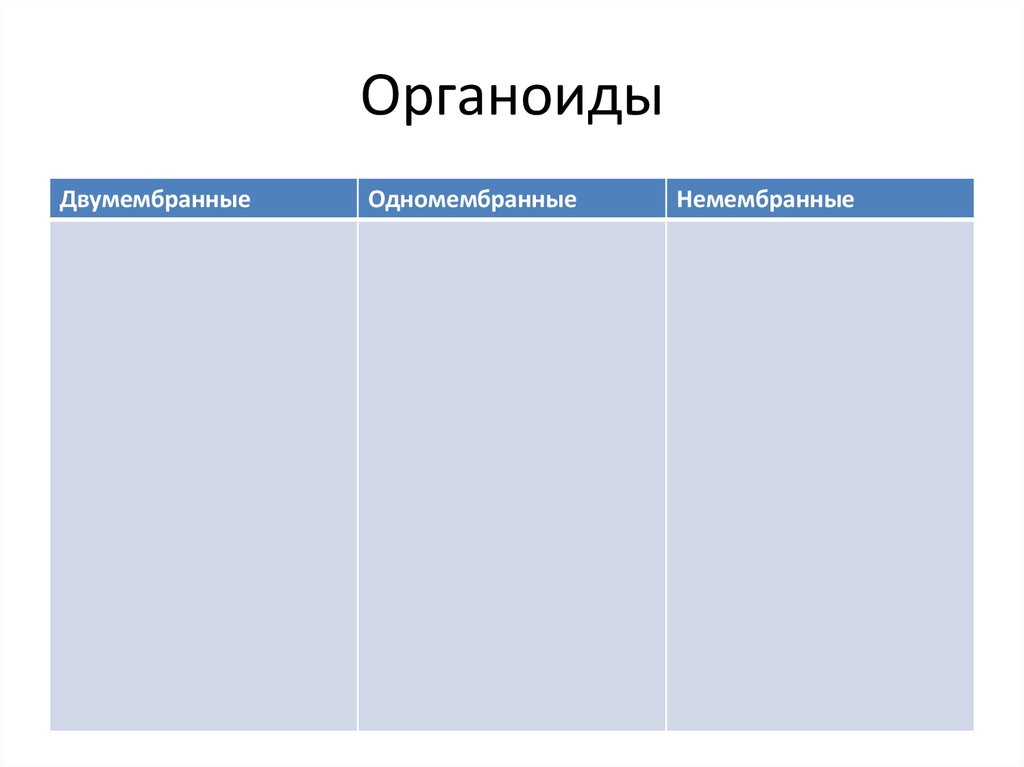 Органоиды

| Двумембранные | Одномембранные | Немембранные |
|---|---|---|
| | | |